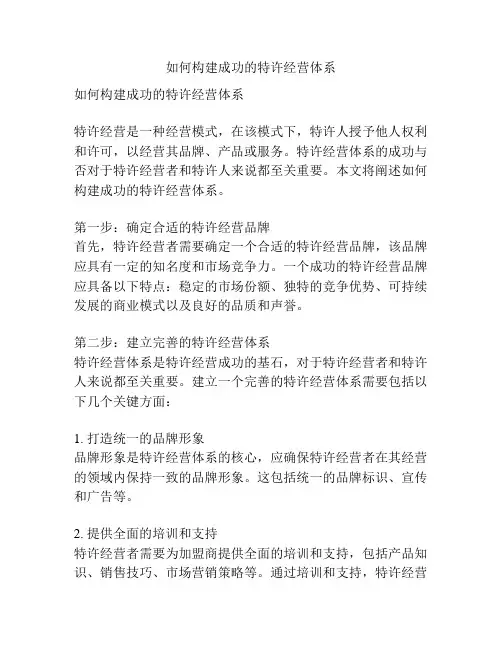 如何构建成功的特许经营体系

如何构建成功的特许经营体系

特许经营是一种经营模式，在该模式下，特许人授予他人权利和许可，以经营其品牌、产品或服务。特许经营体系的成功与否对于特许经营者和特许人来说都至关重要。本文将阐述如何构建成功的特许经营体系。

第一步：确定合适的特许经营品牌
首先，特许经营者需要确定一个合适的特许经营品牌，该品牌应具有一定的知名度和市场竞争力。一个成功的特许经营品牌应具备以下特点：稳定的市场份额、独特的竞争优势、可持续发展的商业模式以及良好的品质和声誉。

第二步：建立完善的特许经营体系
特许经营体系是特许经营成功的基石，对于特许经营者和特许人来说都至关重要。建立一个完善的特许经营体系需要包括以下几个关键方面：

1. 打造统一的品牌形象
品牌形象是特许经营体系的核心，应确保特许经营者在其经营的领域内保持一致的品牌形象。这包括统一的品牌标识、宣传和广告等。

2. 提供全面的培训和支持
特许经营者需要为加盟商提供全面的培训和支持，包括产品知识、销售技巧、市场营销策略等。通过培训和支持，特许经营